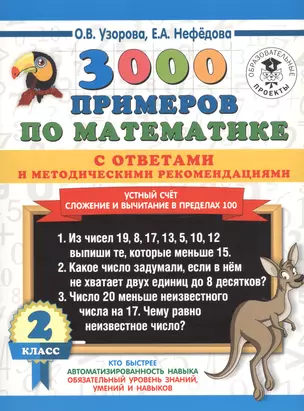 О.В. Узорова, Е.А. Нефёдова

ОБРАЗОВАТЕЛЬНЫЕ ПРОЕКТЫ

3000 ПРИМЕРОВ ПО МАТЕМАТИКЕ

С ОТВЕТАМИ И МЕТОДИЧЕСКИМИ РЕКОМЕНДАЦИЯМИ

УСТНЫЙ СЧЁТ
СЛОЖЕНИЕ И ВЫЧИТАНИЕ В ПРЕДЕЛАХ 100

1. Из чисел 19, 8, 17, 13, 5, 10, 12 выпиши те, которые меньше 15.
2. Какое число задумали, если в нём не хватает двух единиц до 8 десятков?
3. Число 20 меньше неизвестного числа на 17. Чему равно неизвестное число?

2 КЛАСС

КТО БЫСТРЕЕ
АВТОМАТИЗИРОВАННОСТЬ НАВЫКА
ОБЯЗАТЕЛЬНЫЙ УРОВЕНЬ ЗНАНИЙ, УМЕНИЙ И НАВЫКОВ